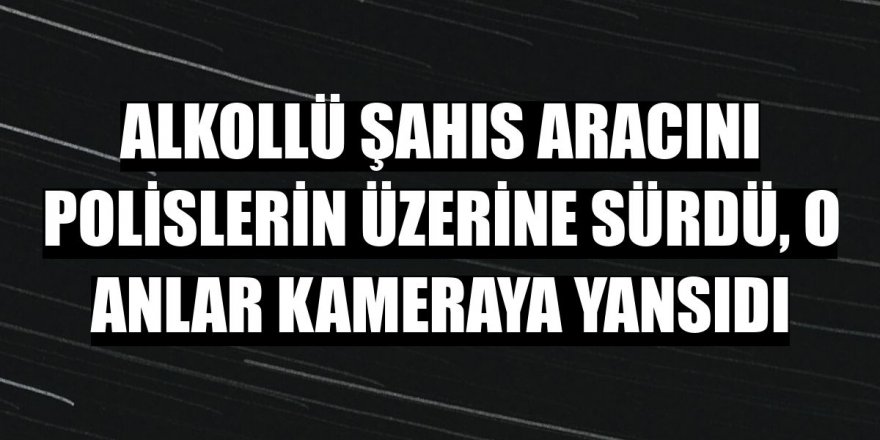 ALKOLLÜ ŞAHIS ARACINI POLİSLERİN ÜZERİNE SÜRDÜ, O ANLAR KAMERAYA YANSIDI